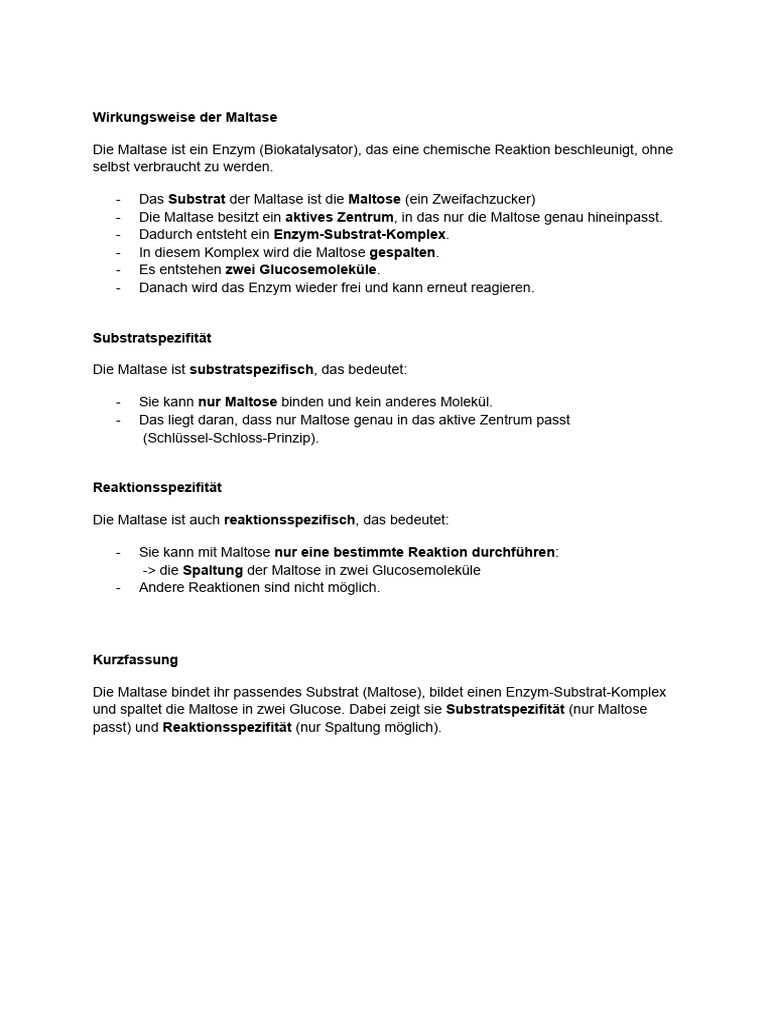 Wirkungsweise der Maltase

Die Maltase ist ein Enzym (Biokatalysator), das eine chemische Reaktion beschleunigt, ohne selbst verbraucht zu werden.

- Das Substrat der Maltase ist die Maltose (ein Zweifachzucker)
- Die Maltase besitzt ein aktives Zentrum, in das nur die Maltose genau hineinpasst.
- Dadurch entsteht ein Enzym-Substrat-Komplex.
- In diesem Komplex wird die Maltose gespalten.
- Es entstehen zwei Glucosemoleküle.
- Danach wird das Enzym wieder frei und kann erneut reagieren.

Substratspezifität

Die Maltase ist substratspezifisch, das bedeutet:

- Sie kann nur Maltose binden und kein anderes Molekül.
- Das liegt daran, dass nur Maltose genau in das aktive Zentrum passt (Schlüssel-Schloss-Prinzip).

Reaktionsspezifität

Die Maltase ist auch reaktionsspezifisch, das bedeutet:

- Sie kann mit Maltose nur eine bestimmte Reaktion durchführen:
  -> die Spaltung der Maltose in zwei Glucosemoleküle
- Andere Reaktionen sind nicht möglich.

Kurzfassung

Die Maltase bindet ihr passendes Substrat (Maltose), bildet einen Enzym-Substrat-Komplex und spaltet die Maltose in zwei Glucose. Dabei zeigt sie Substratspezifität (nur Maltose passt) und Reaktionsspezifität (nur Spaltung möglich).